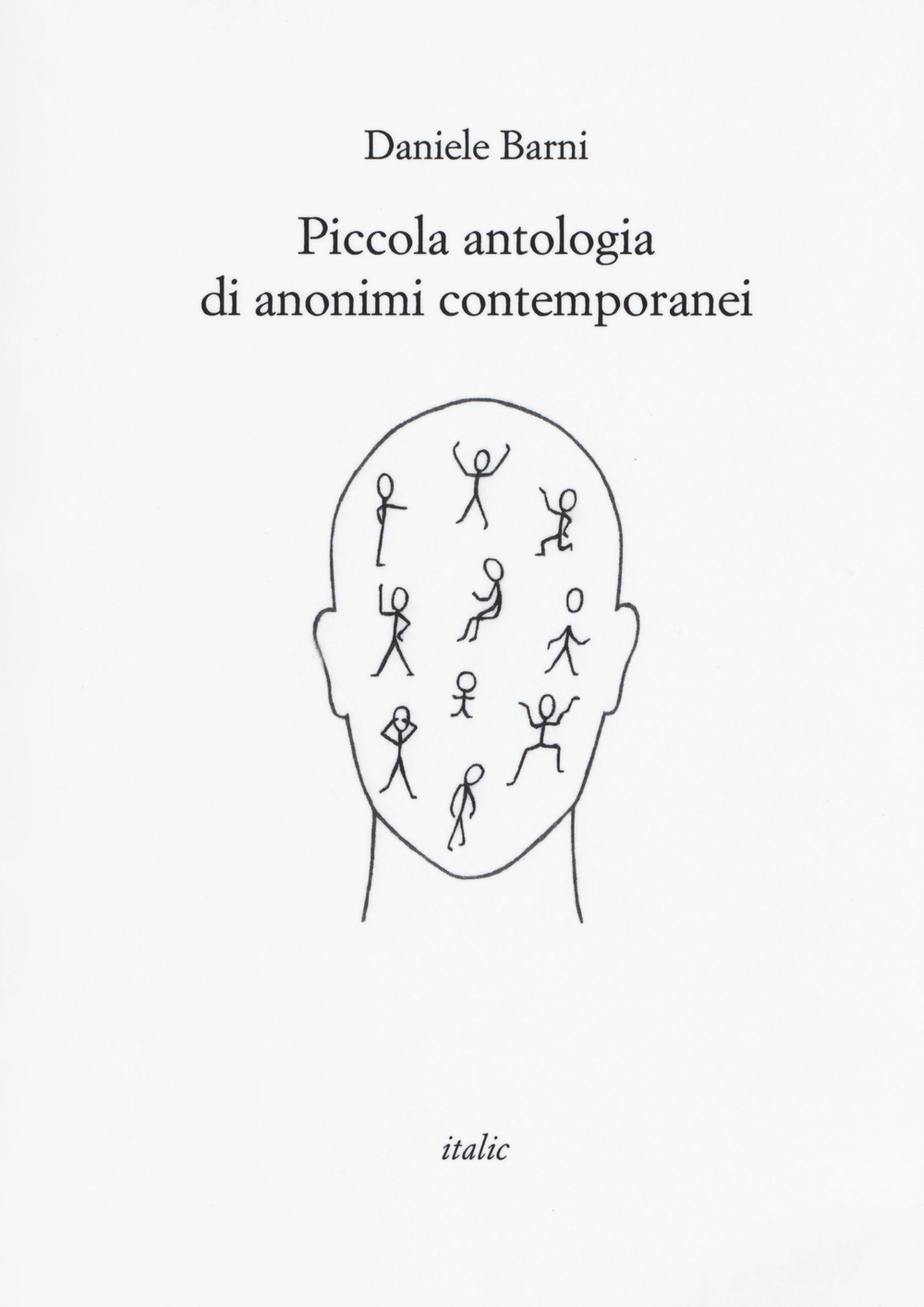 Daniele Barni

Piccola antologia di anonimi contemporanei

italic